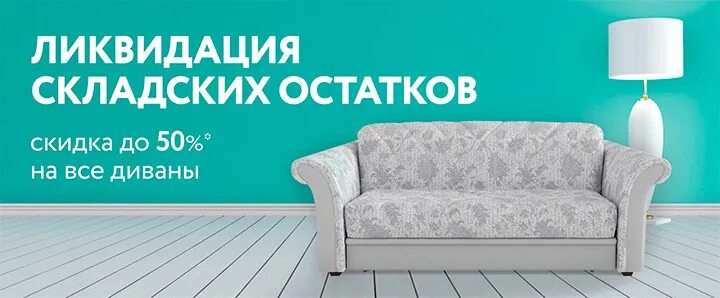 ЛИКВИДАЦИЯ СКЛАДСКИХ ОСТАТКОВ

скидка до 50%*
на все диваны